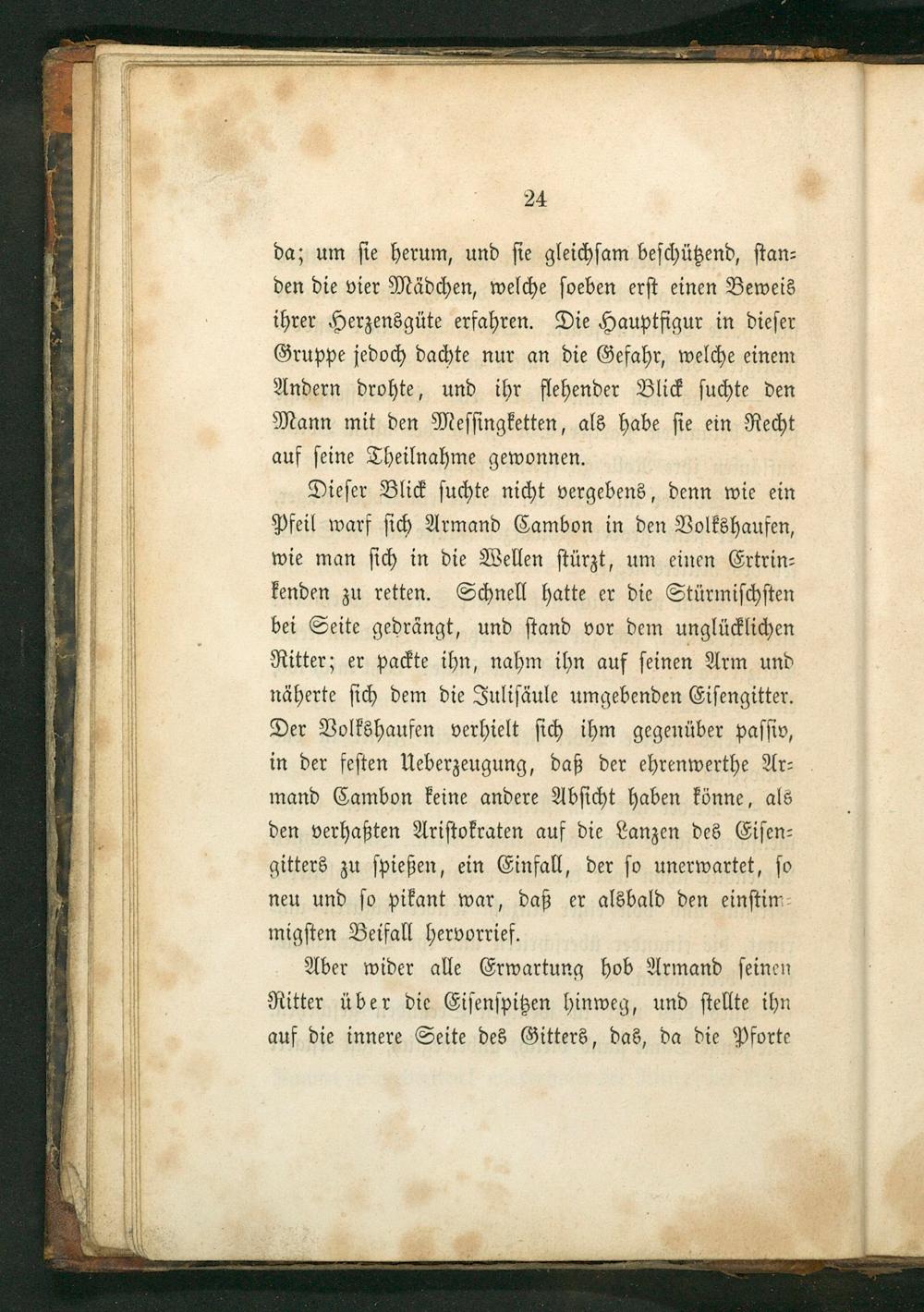 24

da; um sie herum, und sie gleichsam beschützend, standen die vier Mädchen, welche soeben erst einen Beweis ihrer Herzensgüte erfahren. Die Hauptfigur in dieser Gruppe jedoch dachte nur an die Gefahr, welche einem Andern drohte, und ihr flehender Blick suchte den Mann mit den Messingketten, als habe sie ein Recht auf seine Theilnahme gewonnen.

Dieser Blick suchte nicht vergebens, denn wie ein Pfeil warf sich Armand Cambon in den Volkshaufen, wie man sich in die Wellen stürzt, um einen Ertrinkenden zu retten. Schnell hatte er die Stürmischsten bei Seite gedrängt, und stand vor dem unglücklichen Ritter; er packte ihn, nahm ihn auf seinen Arm und näherte sich dem die Julisäule umgebenden Eisengitter. Der Volkshaufen verhielt sich ihm gegenüber passiv, in der festen Ueberzeugung, daß der ehrenwerthe Armand Cambon keine andere Absicht haben könne, als den verhaßten Aristokraten auf die Lanzen des Eisengitters zu spießen, ein Einfall, der so unerwartet, so neu und so pikant war, daß er alsbald den einstimmigsten Beifall hervorrief.

Aber wider alle Erwartung hob Armand seinen Ritter über die Eisenspitzen hinweg, und stellte ihn auf die innere Seite des Gitters, das, da die Pforte